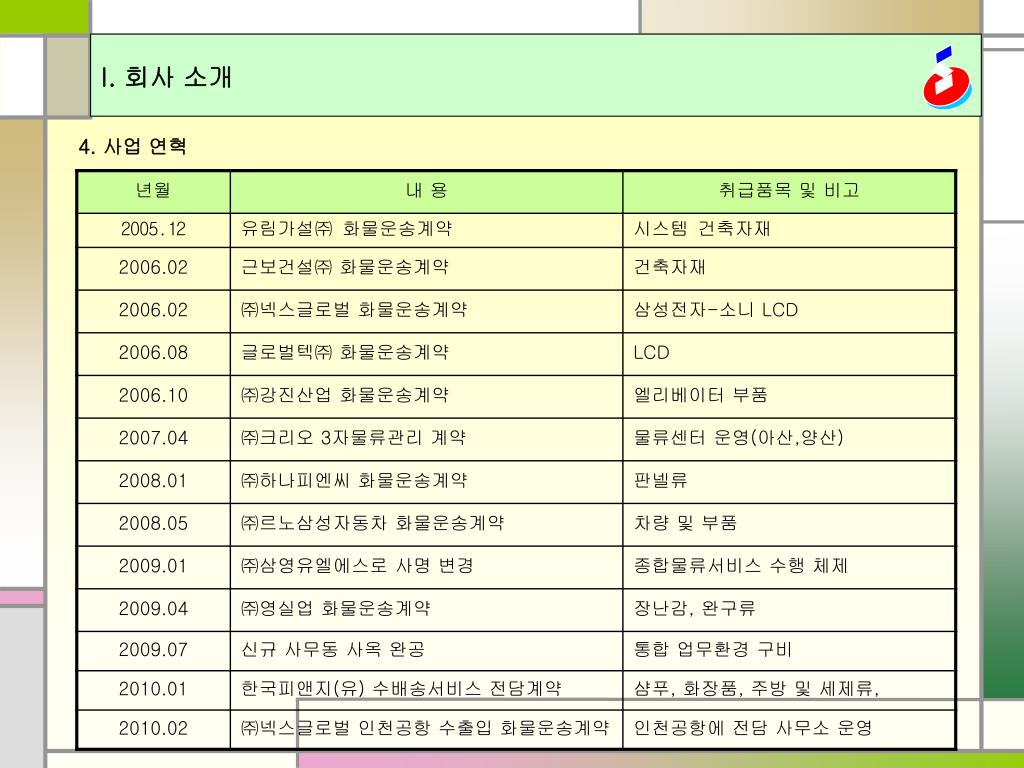 I. 회사 소개

4. 사업 연혁

| 년월 | 내 용 | 취급품목 및 비고 |
|---|---|---|
| 2005.12 | 유림가설㈜ 화물운송계약 | 시스템 건축자재 |
| 2006.02 | 근보건설㈜ 화물운송계약 | 건축자재 |
| 2006.02 | ㈜넥스글로벌 화물운송계약 | 삼성전자-소니 LCD |
| 2006.08 | 글로벌텍㈜ 화물운송계약 | LCD |
| 2006.10 | ㈜강진산업 화물운송계약 | 엘리베이터 부품 |
| 2007.04 | ㈜크리오 3자물류관리 계약 | 물류센터 운영(아산,양산) |
| 2008.01 | ㈜하나피엔씨 화물운송계약 | 판넬류 |
| 2008.05 | ㈜르노삼성자동차 화물운송계약 | 차량 및 부품 |
| 2009.01 | ㈜삼영유엘에스로 사명 변경 | 종합물류서비스 수행 체제 |
| 2009.04 | ㈜영실업 화물운송계약 | 장난감, 완구류 |
| 2009.07 | 신규 사무동 사옥 완공 | 통합 업무환경 구비 |
| 2010.01 | 한국피앤지(유) 수배송서비스 전담계약 | 샴푸, 화장품, 주방 및 세제류, |
| 2010.02 | ㈜넥스글로벌 인천공항 수출입 화물운송계약 | 인천공항에 전담 사무소 운영 |